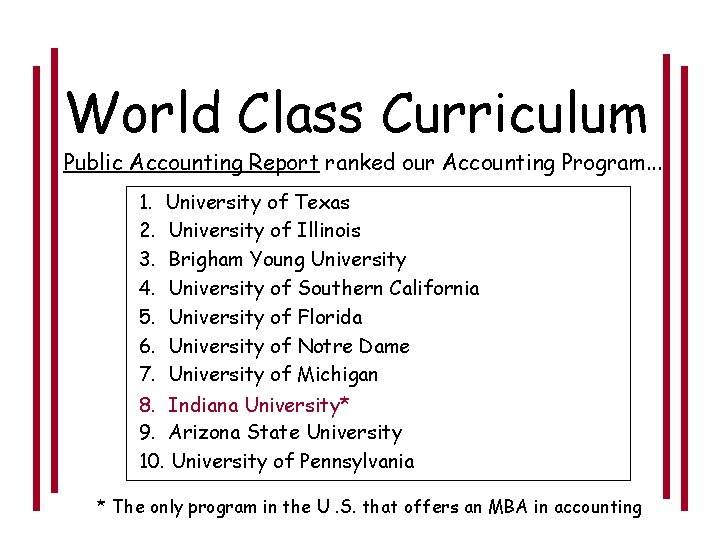 World Class Curriculum

Public Accounting Report ranked our Accounting Program...

1. University of Texas
2. University of Illinois
3. Brigham Young University
4. University of Southern California
5. University of Florida
6. University of Notre Dame
7. University of Michigan
8. Indiana University*
9. Arizona State University
10. University of Pennsylvania

* The only program in the U.S. that offers an MBA in accounting